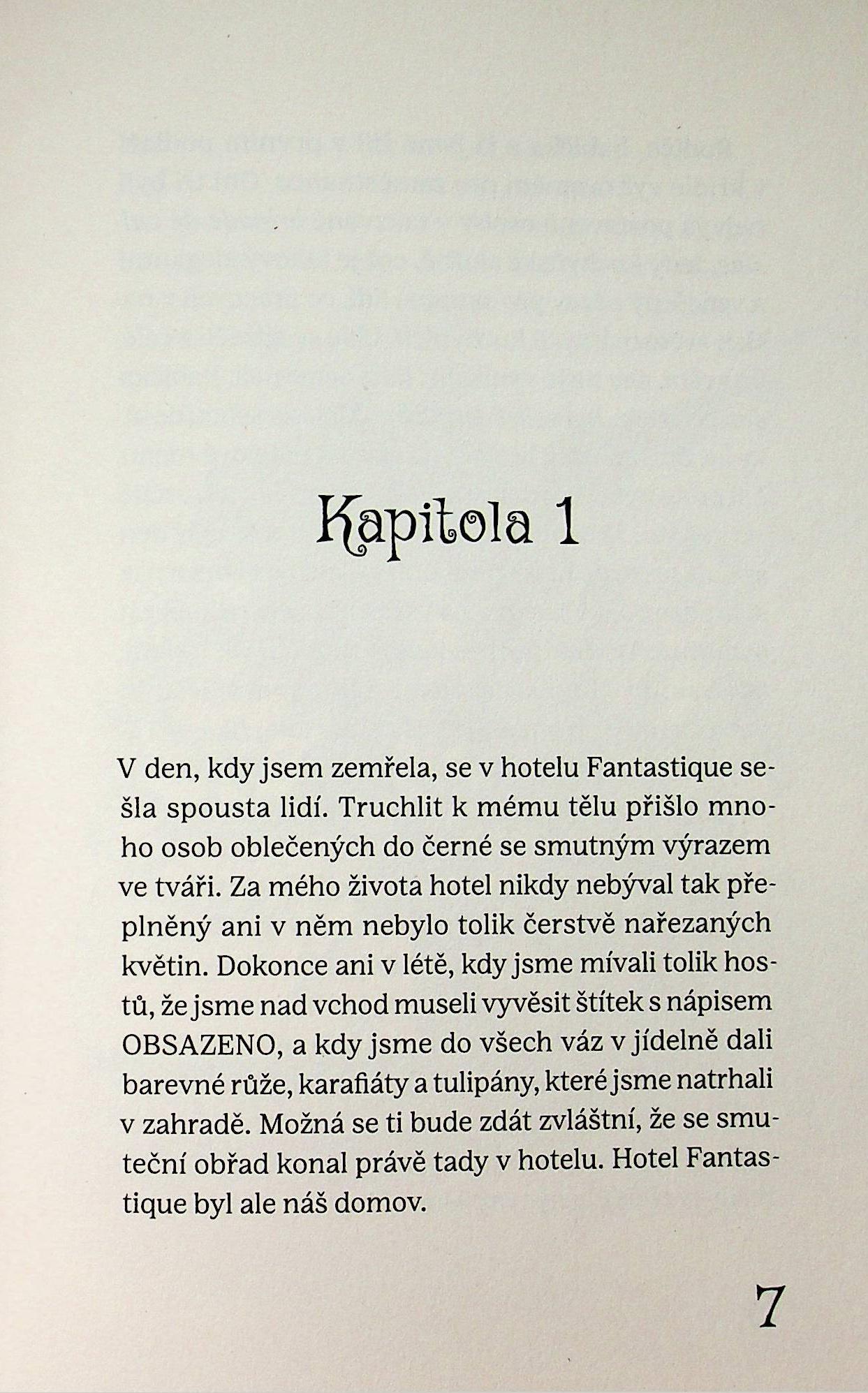 Kapitola 1

V den, kdy jsem zemřela, se v hotelu Fantastique sešla spousta lidí. Truchlit k mému tělu přišlo mnoho osob oblečených do černé se smutným výrazem ve tváři. Za mého života hotel nikdy nebýval tak přeplněný ani v něm nebylo tolik čerstvě nařezaných květin. Dokonce ani v létě, kdy jsme mívali tolik hostů, že jsme nad vchod museli vyvěsit štítek s nápisem OBSAZENO, a kdy jsme do všech váz v jídelně dali barevné růže, karafiáty a tulipány, které jsme natrhali v zahradě. Možná se ti bude zdát zvláštní, že se smuteční obřad konal právě tady v hotelu. Hotel Fantastique byl ale náš domov.

7